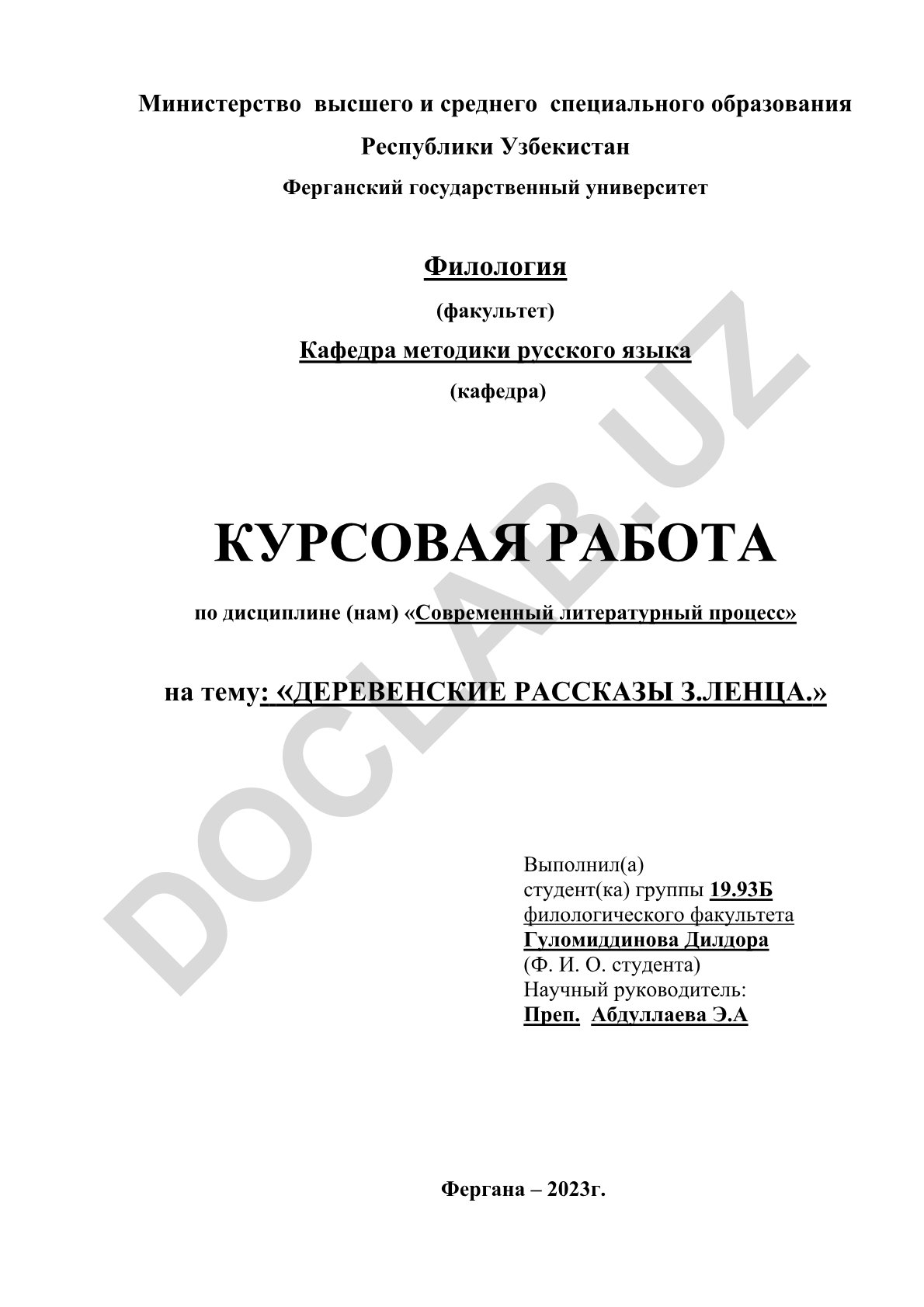 Министерство высшего и среднего специального образования

Республики Узбекистан

Ферганский государственный университет

Филология

(факультет)

Кафедра методики русского языка

(кафедра)

КУРСОВАЯ РАБОТА

по дисциплине (нам) «Современный литературный процесс»

на тему: «ДЕРЕВЕНСКИЕ РАССКАЗЫ З.ЛЕНЦА.»

Выполнил(а)
студент(ка) группы 19.93Б
филологического факультета
Гуломиддинова Дилдора
(Ф. И. О. студента)
Научный руководитель:
Преп. Абдуллаева Э.А

Фергана – 2023г.

DOCLAB.UZ